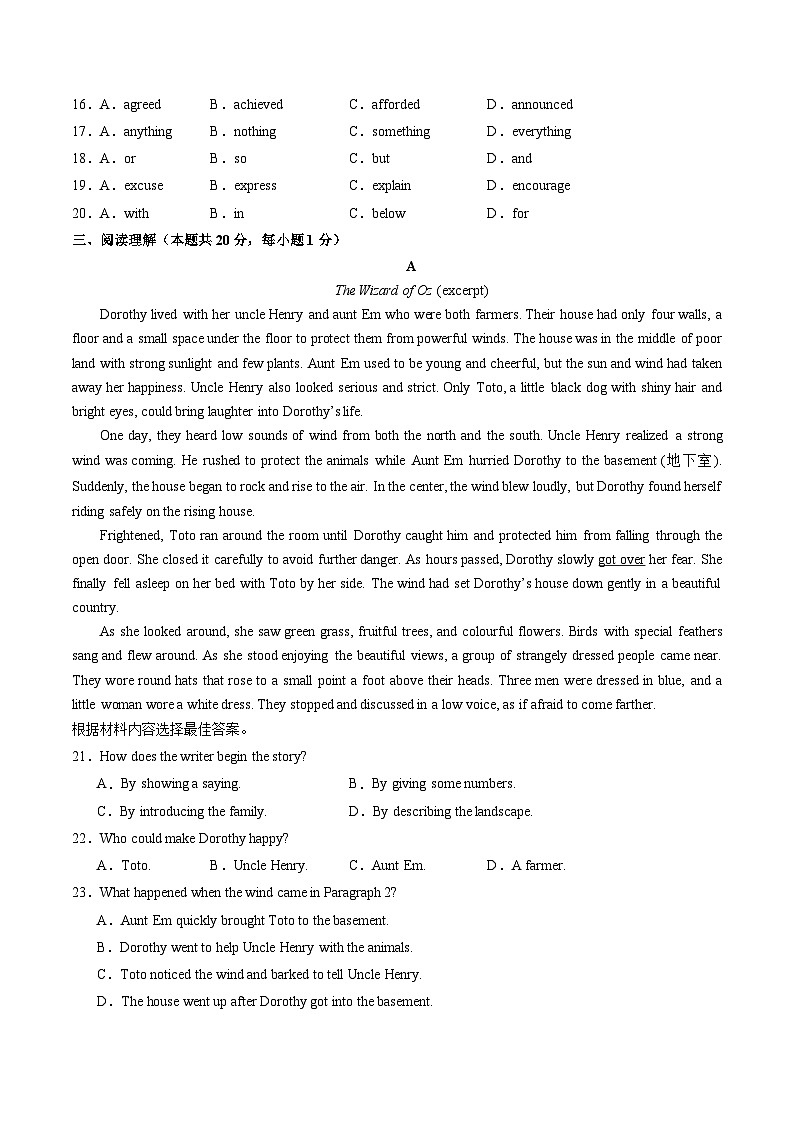 16．A．agreed　B．achieved　C．afforded　D．announced
17．A．anything　B．nothing　C．something　D．everything
18．A．or　B．so　C．but　D．and
19．A．excuse　B．express　C．explain　D．encourage
20．A．with　B．in　C．below　D．for

三、阅读理解（本题共 20 分，每小题 1 分）

A

The Wizard of Oz (excerpt)

Dorothy lived with her uncle Henry and aunt Em who were both farmers. Their house had only four walls, a floor and a small space under the floor to protect them from powerful winds. The house was in the middle of poor land with strong sunlight and few plants. Aunt Em used to be young and cheerful, but the sun and wind had taken away her happiness. Uncle Henry also looked serious and strict. Only Toto, a little black dog with shiny hair and bright eyes, could bring laughter into Dorothy's life.

One day, they heard low sounds of wind from both the north and the south. Uncle Henry realized a strong wind was coming. He rushed to protect the animals while Aunt Em hurried Dorothy to the basement (地下室). Suddenly, the house began to rock and rise to the air. In the center, the wind blew loudly, but Dorothy found herself riding safely on the rising house.

Frightened, Toto ran around the room until Dorothy caught him and protected him from falling through the open door. She closed it carefully to avoid further danger. As hours passed, Dorothy slowly got over her fear. She finally fell asleep on her bed with Toto by her side. The wind had set Dorothy's house down gently in a beautiful country.

As she looked around, she saw green grass, fruitful trees, and colourful flowers. Birds with special feathers sang and flew around. As she stood enjoying the beautiful views, a group of strangely dressed people came near. They wore round hats that rose to a small point a foot above their heads. Three men were dressed in blue, and a little woman wore a white dress. They stopped and discussed in a low voice, as if afraid to come farther.

根据材料内容选择最佳答案。

21．How does the writer begin the story?
A．By showing a saying.　B．By giving some numbers.
C．By introducing the family.　D．By describing the landscape.

22．Who could make Dorothy happy?
A．Toto.　B．Uncle Henry.　C．Aunt Em.　D．A farmer.

23．What happened when the wind came in Paragraph 2?
A．Aunt Em quickly brought Toto to the basement.
B．Dorothy went to help Uncle Henry with the animals.
C．Toto noticed the wind and barked to tell Uncle Henry.
D．The house went up after Dorothy got into the basement.